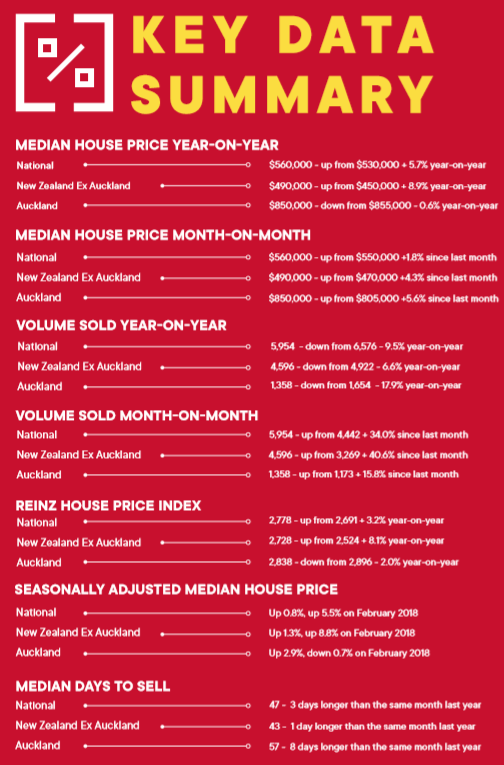 KEY DATA SUMMARY

MEDIAN HOUSE PRICE YEAR-ON-YEAR
National $560,000 - up from $530,000 + 5.7% year-on-year
New Zealand Ex Auckland $490,000 - up from $450,000 + 8.9% year-on-year
Auckland $850,000 - down from $855,000 - 0.6% year-on-year

MEDIAN HOUSE PRICE MONTH-ON-MONTH
National $560,000 - up from $550,000 +1.8% since last month
New Zealand Ex Auckland $490,000 - up from $470,000 +4.3% since last month
Auckland $850,000 - up from $805,000 +5.6% since last month

VOLUME SOLD YEAR-ON-YEAR
National 5,954 - down from 6,576 - 9.5% year-on-year
New Zealand Ex Auckland 4,596 - down from 4,922 - 6.6% year-on-year
Auckland 1,358 - down from 1,654 - 17.9% year-on-year

VOLUME SOLD MONTH-ON-MONTH
National 5,954 - up from 4,442 + 34.0% since last month
New Zealand Ex Auckland 4,596 - up from 3,269 + 40.6% since last month
Auckland 1,358 - up from 1,173 + 15.8% since last month

REINZ HOUSE PRICE INDEX
National 2,778 - up from 2,691 + 3.2% year-on-year
New Zealand Ex Auckland 2,728 - up from 2,524 + 8.1% year-on-year
Auckland 2,838 - down from 2,896 - 2.0% year-on-year

SEASONALLY ADJUSTED MEDIAN HOUSE PRICE
National Up 0.8%, up 5.5% on February 2018
New Zealand Ex Auckland Up 1.3%, up 8.8% on February 2018
Auckland Up 2.9%, down 0.7% on February 2018

MEDIAN DAYS TO SELL
National 47 - 3 days longer than the same month last year
New Zealand Ex Auckland 43 - 1 day longer than the same month last year
Auckland 57 - 8 days longer than the same month last year